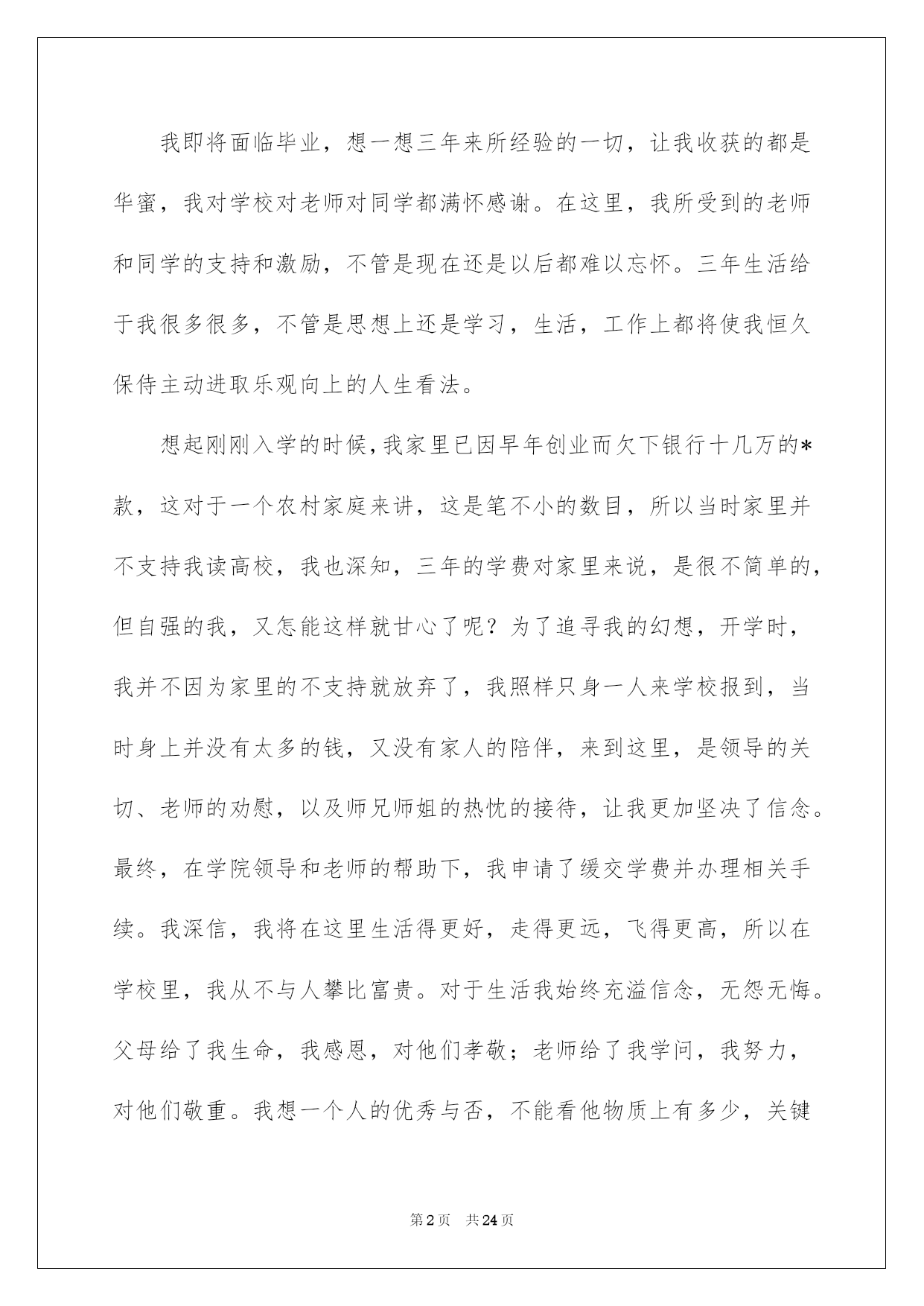 我即将面临毕业，想一想三年来所经验的一切，让我收获的都是华蜜，我对学校对老师对同学都满怀感谢。在这里，我所受到的老师和同学的支持和激励，不管是现在还是以后都难以忘怀。三年生活给于我很多很多，不管是思想上还是学习，生活，工作上都将使我恒久保侍主动进取乐观向上的人生看法。

想起刚刚入学的时候，我家里已因早年创业而欠下银行十几万的*款，这对于一个农村家庭来讲，这是笔不小的数目，所以当时家里并不支持我读高校，我也深知，三年的学费对家里来说，是很不简单的，但自强的我，又怎能这样就甘心了呢？为了追寻我的幻想，开学时，我并不因为家里的不支持就放弃了，我照样只身一人来学校报到，当时身上并没有太多的钱，又没有家人的陪伴，来到这里，是领导的关切、老师的劝慰，以及师兄师姐的热忱的接待，让我更加坚决了信念。最终，在学院领导和老师的帮助下，我申请了缓交学费并办理相关手续。我深信，我将在这里生活得更好，走得更远，飞得更高，所以在学校里，我从不与人攀比富贵。对于生活我始终充溢信念，无怨无悔。父母给了我生命，我感恩，对他们孝敬；老师给了我学问，我努力，对他们敬重。我想一个人的优秀与否，不能看他物质上有多少，关键

第2页 共24页